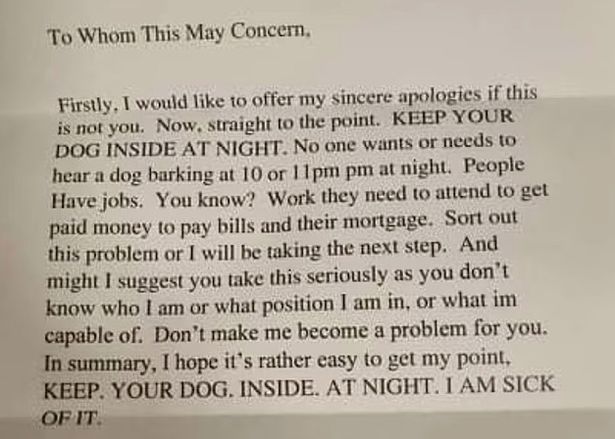 To Whom This May Concern,

Firstly, I would like to offer my sincere apologies if this is not you. Now, straight to the point. KEEP YOUR DOG INSIDE AT NIGHT. No one wants or needs to hear a dog barking at 10 or 11pm pm at night. People Have jobs. You know? Work they need to attend to get paid money to pay bills and their mortgage. Sort out this problem or I will be taking the next step. And might I suggest you take this seriously as you don't know who I am or what position I am in, or what im capable of. Don't make me become a problem for you. In summary, I hope it's rather easy to get my point, KEEP. YOUR DOG. INSIDE. AT NIGHT. I AM SICK OF IT.